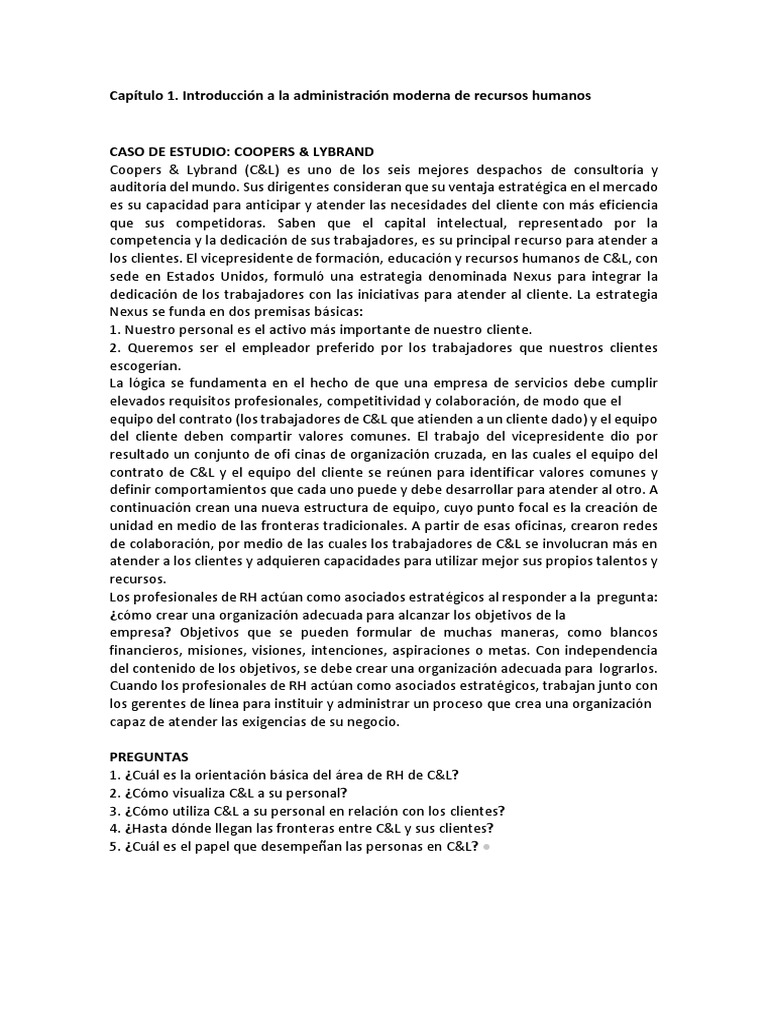 Capítulo 1. Introducción a la administración moderna de recursos humanos

CASO DE ESTUDIO: COOPERS & LYBRAND
Coopers & Lybrand (C&L) es uno de los seis mejores despachos de consultoría y auditoría del mundo. Sus dirigentes consideran que su ventaja estratégica en el mercado es su capacidad para anticipar y atender las necesidades del cliente con más eficiencia que sus competidoras. Saben que el capital intelectual, representado por la competencia y la dedicación de sus trabajadores, es su principal recurso para atender a los clientes. El vicepresidente de formación, educación y recursos humanos de C&L, con sede en Estados Unidos, formuló una estrategia denominada Nexus para integrar la dedicación de los trabajadores con las iniciativas para atender al cliente. La estrategia Nexus se funda en dos premisas básicas:
1. Nuestro personal es el activo más importante de nuestro cliente.
2. Queremos ser el empleador preferido por los trabajadores que nuestros clientes escogerían.
La lógica se fundamenta en el hecho de que una empresa de servicios debe cumplir elevados requisitos profesionales, competitividad y colaboración, de modo que el equipo del contrato (los trabajadores de C&L que atienden a un cliente dado) y el equipo del cliente deben compartir valores comunes. El trabajo del vicepresidente dio por resultado un conjunto de ofi cinas de organización cruzada, en las cuales el equipo del contrato de C&L y el equipo del cliente se reúnen para identificar valores comunes y definir comportamientos que cada uno puede y debe desarrollar para atender al otro. A continuación crean una nueva estructura de equipo, cuyo punto focal es la creación de unidad en medio de las fronteras tradicionales. A partir de esas oficinas, crearon redes de colaboración, por medio de las cuales los trabajadores de C&L se involucran más en atender a los clientes y adquieren capacidades para utilizar mejor sus propios talentos y recursos.
Los profesionales de RH actúan como asociados estratégicos al responder a la pregunta: ¿cómo crear una organización adecuada para alcanzar los objetivos de la empresa? Objetivos que se pueden formular de muchas maneras, como blancos financieros, misiones, visiones, intenciones, aspiraciones o metas. Con independencia del contenido de los objetivos, se debe crear una organización adecuada para lograrlos. Cuando los profesionales de RH actúan como asociados estratégicos, trabajan junto con los gerentes de línea para instituir y administrar un proceso que crea una organización capaz de atender las exigencias de su negocio.

PREGUNTAS
1. ¿Cuál es la orientación básica del área de RH de C&L?
2. ¿Cómo visualiza C&L a su personal?
3. ¿Cómo utiliza C&L a su personal en relación con los clientes?
4. ¿Hasta dónde llegan las fronteras entre C&L y sus clientes?
5. ¿Cuál es el papel que desempeñan las personas en C&L?